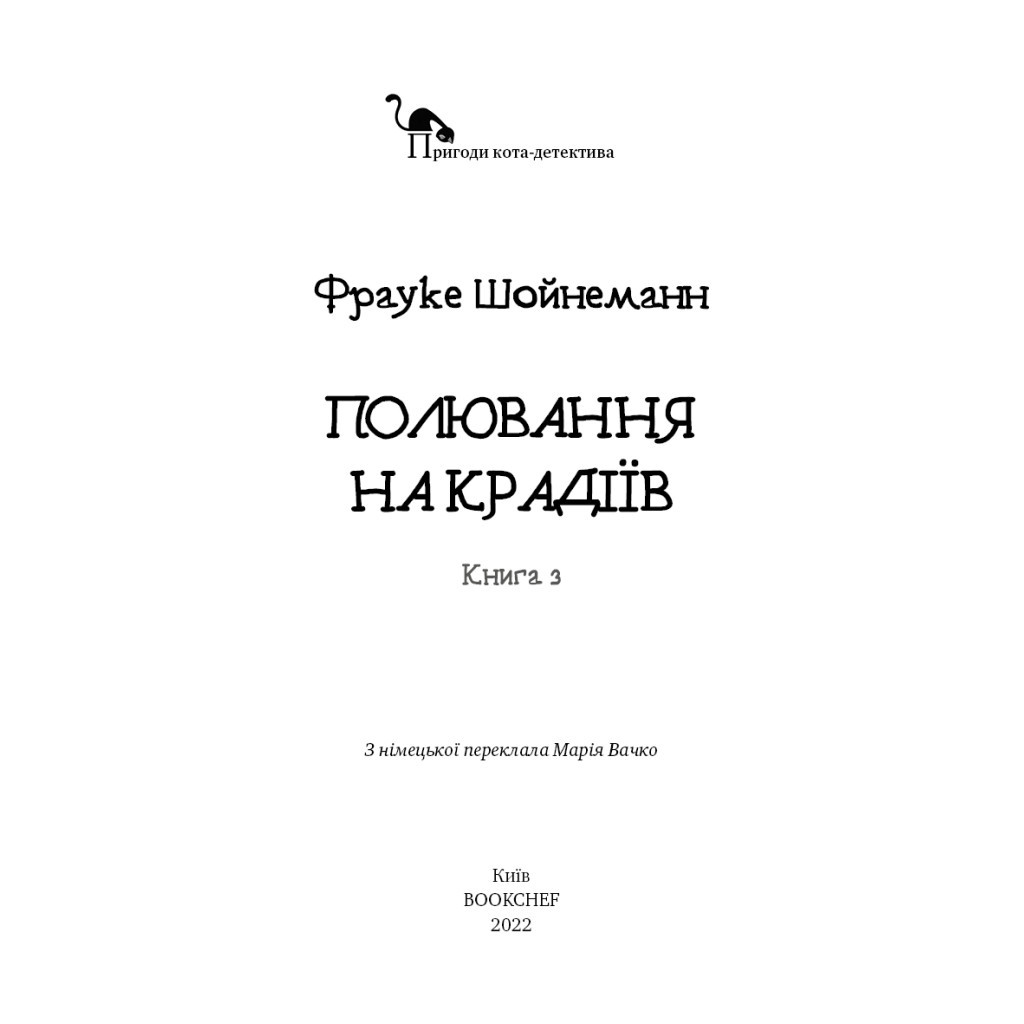 Пригоди кота-детектива

Фрауке Шойнеманн

ПОЛЮВАННЯ НА КРАДІЇВ

Книга 3

З німецької переклала Марія Вачко

Київ
BOOKCHEF
2022